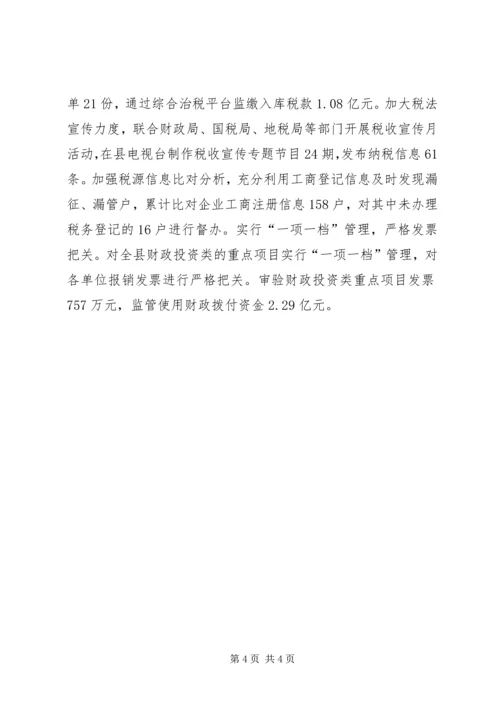 单21份，通过综合治税平台监缴入库税款1.08亿元。加大税法宣传力度，联合财政局、国税局、地税局等部门开展税收宣传月活动，在县电视台制作税收宣传专题节目24期，发布纳税信息61条。加强税源信息比对分析，充分利用工商登记信息及时发现漏征、漏管户，累计比对企业工商注册信息158户，对其中未办理税务登记的16户进行督办。实行“一项一档”管理，严格发票把关。对全县财政投资类的重点项目实行“一项一档”管理，对各单位报销发票进行严格把关。审验财政投资类重点项目发票757万元，监管使用财政拨付资金2.29亿元。

第4页 共4页